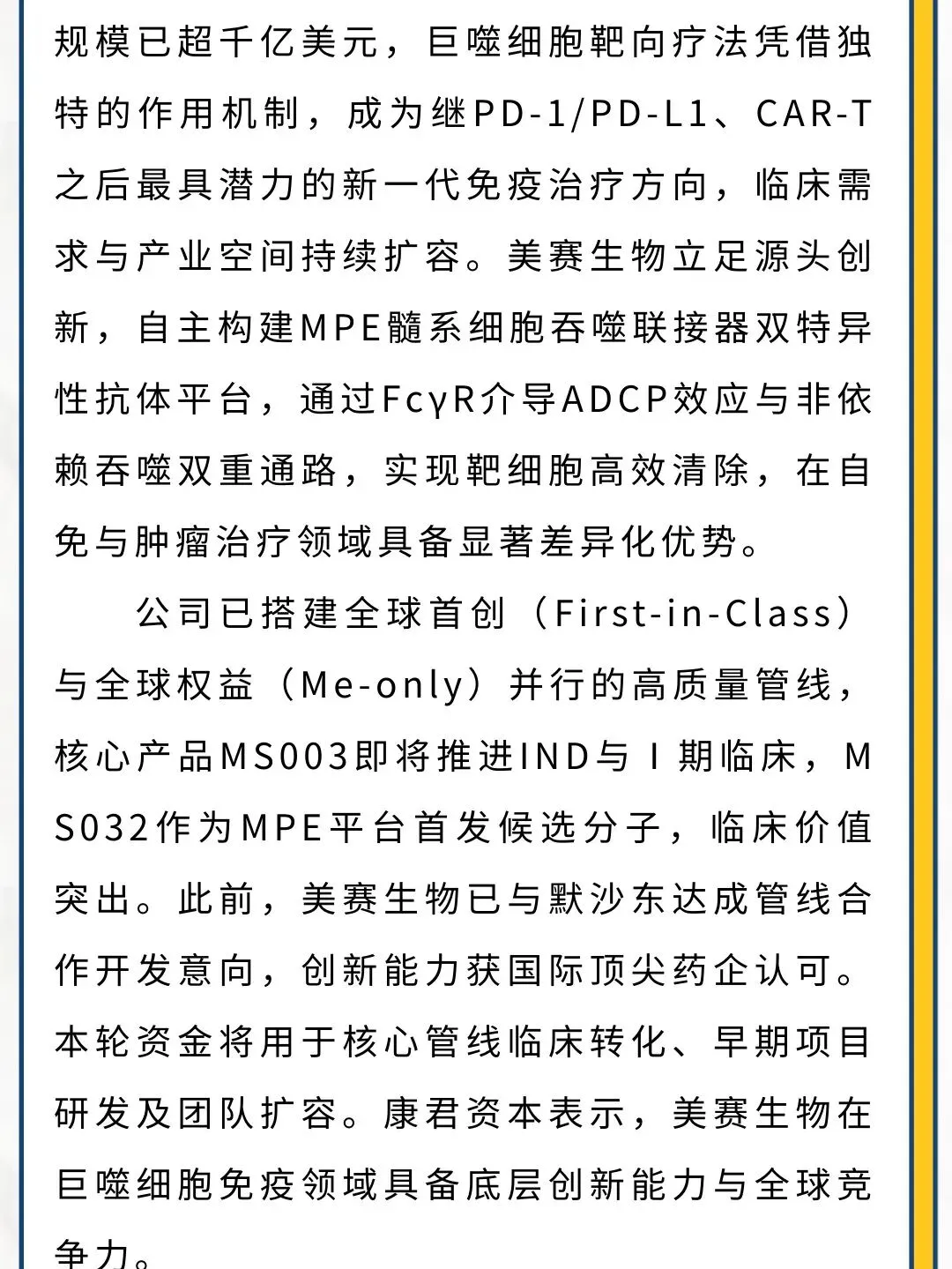 规模已超千亿美元，巨噬细胞靶向疗法凭借独特的作用机制，成为继PD-1/PD-L1、CAR-T之后最具潜力的新一代免疫治疗方向，临床需求与产业空间持续扩容。美赛生物立足源头创新，自主构建MPE髓系细胞吞噬联接器双特异性抗体平台，通过FcγR介导ADCP效应与非依赖吞噬双重通路，实现靶细胞高效清除，在自免与肿瘤治疗领域具备显著差异化优势。

公司已搭建全球首创（First-in-Class）与全球权益（Me-only）并行的高质量管线，核心产品MS003即将推进IND与Ⅰ期临床，MS032作为MPE平台首发候选分子，临床价值突出。此前，美赛生物已与默沙东达成管线合作开发意向，创新能力获国际顶尖药企认可。本轮资金将用于核心管线临床转化、早期项目研发及团队扩容。康君资本表示，美赛生物在巨噬细胞免疫领域具备底层创新能力与全球竞争力。